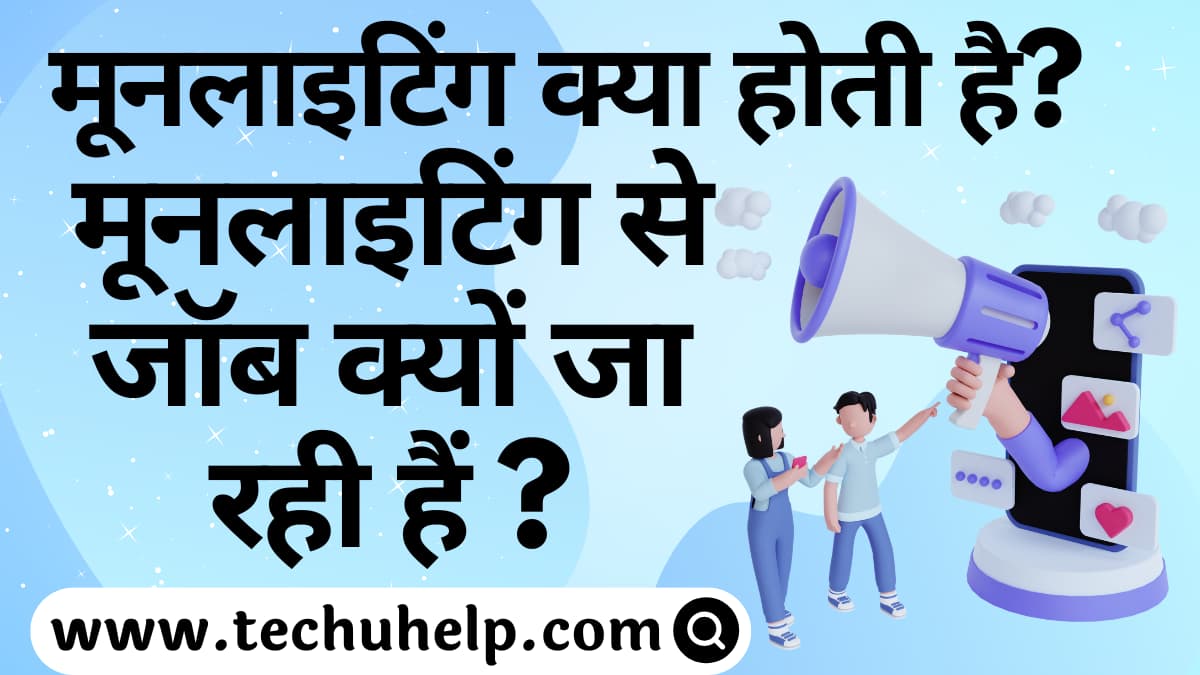 मूनलाइटिंग क्या होती है? मूनलाइटिंग से जॉब क्यों जा रही हैं ?

www.techuhelp.com